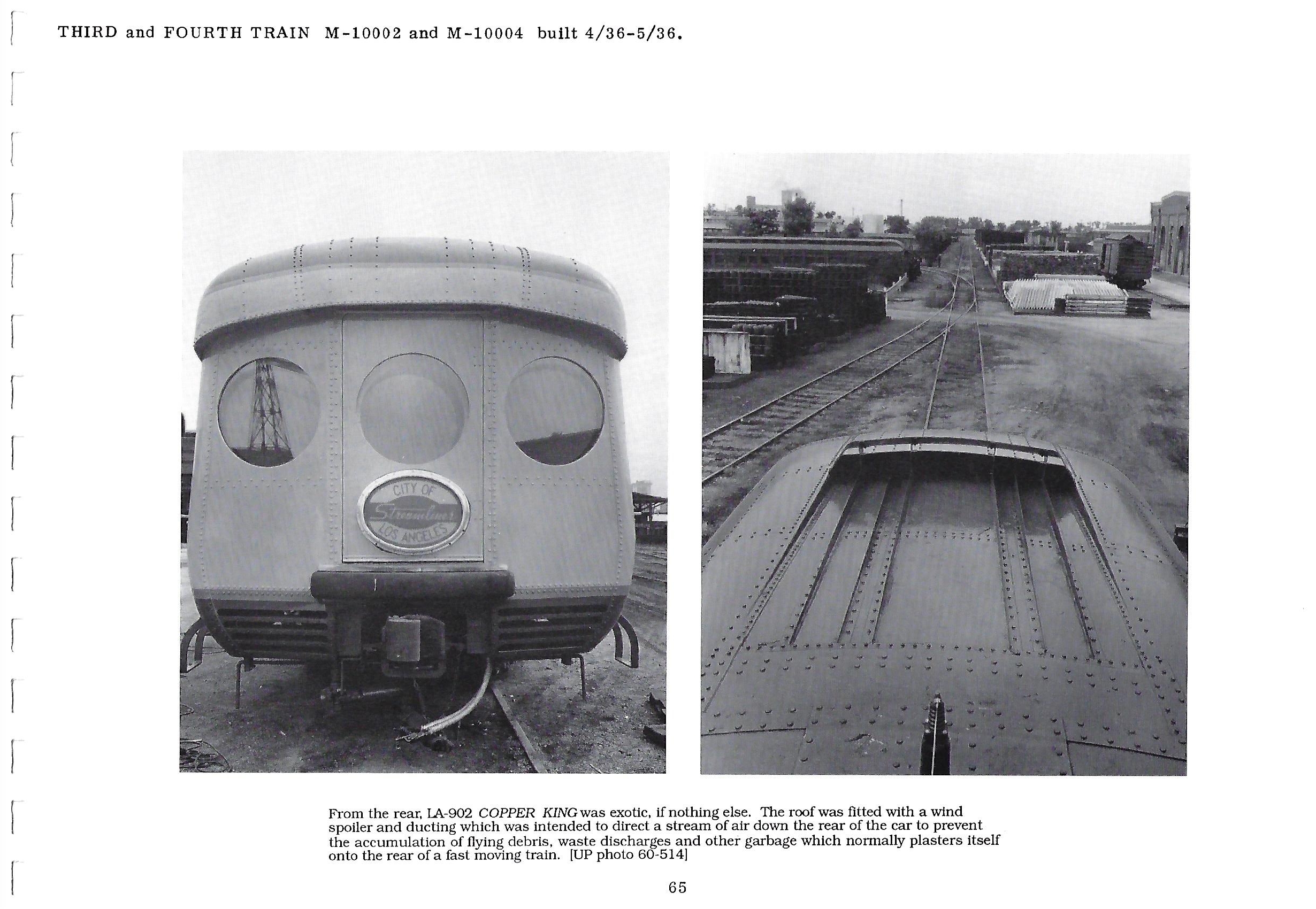 THIRD and FOURTH TRAIN M-10002 and M-10004 built 4/36-5/36.

CITY OF
Streamliner
LOS ANGELES

From the rear, LA-902 COPPER KING was exotic, if nothing else. The roof was fitted with a wind spoiler and ducting which was intended to direct a stream of air down the rear of the car to prevent the accumulation of flying debris, waste discharges and other garbage which normally plasters itself onto the rear of a fast moving train. [UP photo 60-514]

65